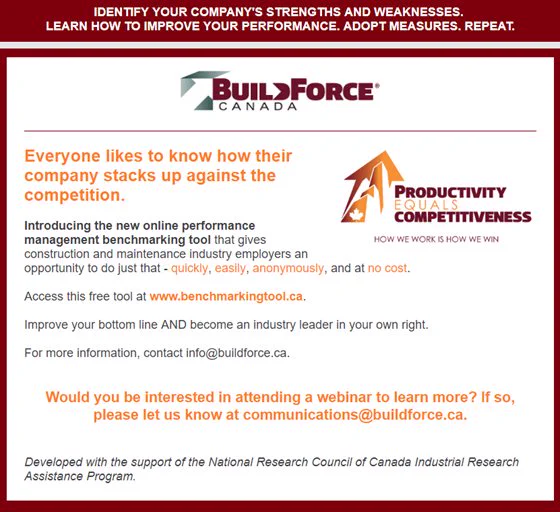 IDENTIFY YOUR COMPANY'S STRENGTHS AND WEAKNESSES.
LEARN HOW TO IMPROVE YOUR PERFORMANCE. ADOPT MEASURES. REPEAT.

BUILDFORCE®
CANADA

Everyone likes to know how their company stacks up against the competition.

PRODUCTIVITY
EQUALS
COMPETITIVENESS
HOW WE WORK IS HOW WE WIN

Introducing the new online performance management benchmarking tool that gives construction and maintenance industry employers an opportunity to do just that - quickly, easily, anonymously, and at no cost.

Access this free tool at www.benchmarkingtool.ca.

Improve your bottom line AND become an industry leader in your own right.

For more information, contact info@buildforce.ca.

Would you be interested in attending a webinar to learn more? If so, please let us know at communications@buildforce.ca.

Developed with the support of the National Research Council of Canada Industrial Research Assistance Program.